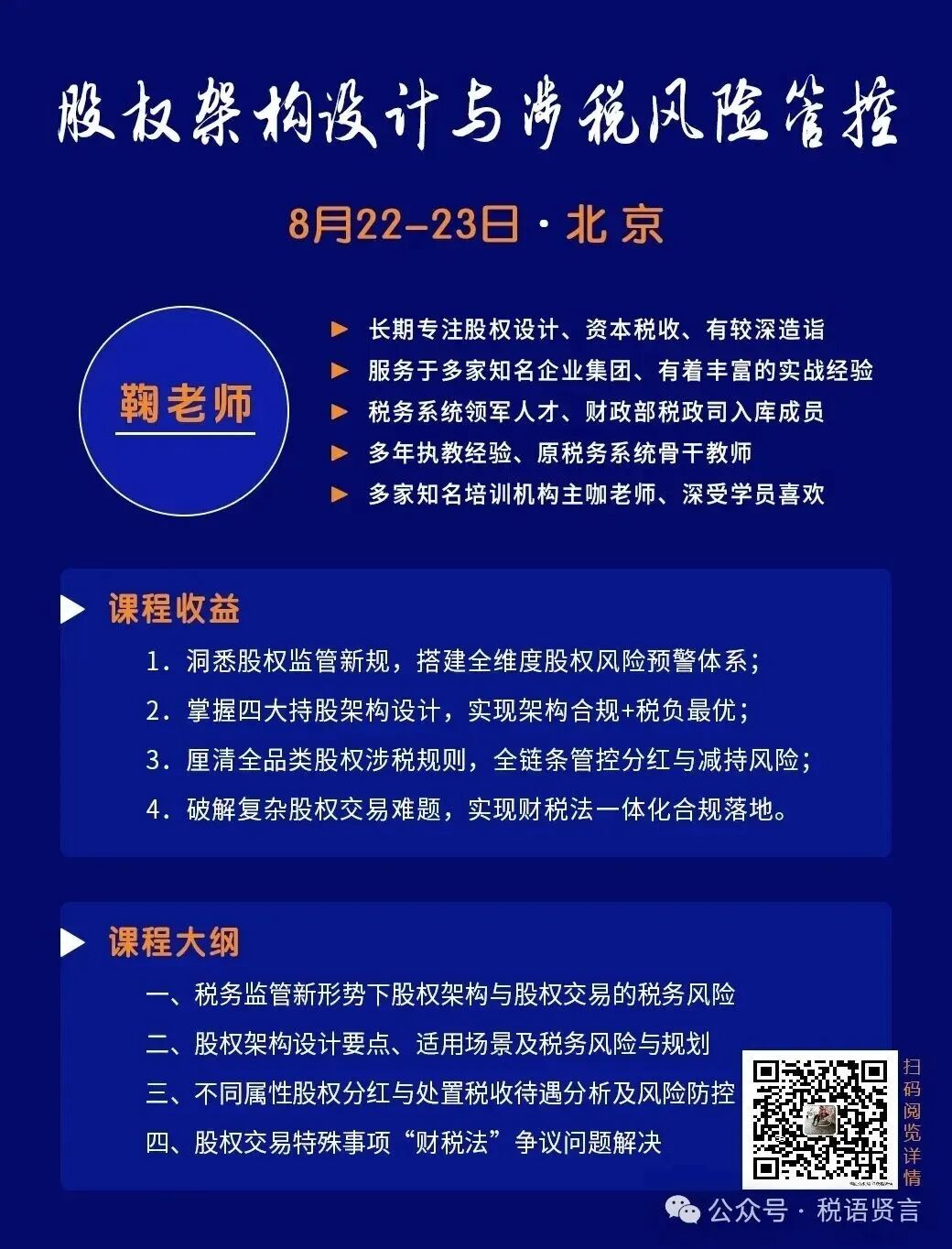 股权架构设计与涉税风险管控

8月22-23日 · 北京

鞠老师

长期专注股权设计、资本税收、有较深造诣
服务于多家知名企业集团、有着丰富的实战经验
税务系统领军人才、财政部税政司入库成员
多年执教经验、原税务系统骨干教师
多家知名培训机构主咖老师、深受学员喜欢

课程收益

1. 洞悉股权监管新规，搭建全维度股权风险预警体系；
2. 掌握四大持股架构设计，实现架构合规+税负最优；
3. 厘清全品类股权涉税规则，全链条管控分红与减持风险；
4. 破解复杂股权交易难题，实现财税法一体化合规落地。

课程大纲

一、税务监管新形势下股权架构与股权交易的税务风险
二、股权架构设计要点、适用场景及税务风险与规划
三、不同属性股权分红与处置税收待遇分析及风险防控
四、股权交易特殊事项“财税法”争议问题解决

扫码阅览详情

公众号 · 税语贤言